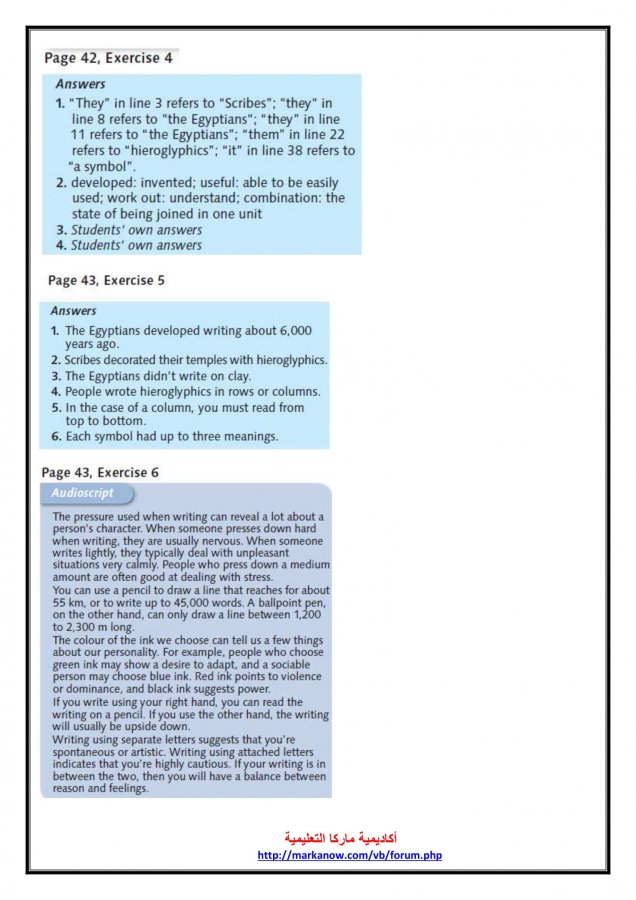 Page 42, Exercise 4

Answers

1. "They" in line 3 refers to "Scribes"; "they" in line 8 refers to "the Egyptians"; "they" in line 11 refers to "the Egyptians"; "them" in line 22 refers to "hieroglyphics"; "it" in line 38 refers to "a symbol".
2. developed: invented; useful: able to be easily used; work out: understand; combination: the state of being joined in one unit
3. Students' own answers
4. Students' own answers

Page 43, Exercise 5

Answers

1. The Egyptians developed writing about 6,000 years ago.
2. Scribes decorated their temples with hieroglyphics.
3. The Egyptians didn't write on clay.
4. People wrote hieroglyphics in rows or columns.
5. In the case of a column, you must read from top to bottom.
6. Each symbol had up to three meanings.

Page 43, Exercise 6

Audioscript

The pressure used when writing can reveal a lot about a person's character. When someone presses down hard when writing, they are usually nervous. When someone writes lightly, they typically deal with unpleasant situations very calmly. People who press down a medium amount are often good at dealing with stress.
You can use a pencil to draw a line that reaches for about 55 km, or to write up to 45,000 words. A ballpoint pen, on the other hand, can only draw a line between 1,200 to 2,300 m long.
The colour of the ink we choose can tell us a few things about our personality. For example, people who choose green ink may show a desire to adapt, and a sociable person may choose blue ink. Red ink points to violence or dominance, and black ink suggests power.
If you write using your right hand, you can read the writing on a pencil. If you use the other hand, the writing will usually be upside down.
Writing using separate letters suggests that you're spontaneous or artistic. Writing using attached letters indicates that you're highly cautious. If your writing is in between the two, then you will have a balance between reason and feelings.

أكاديمية ماركا التعليمية
http://markanow.com/vb/forum.php